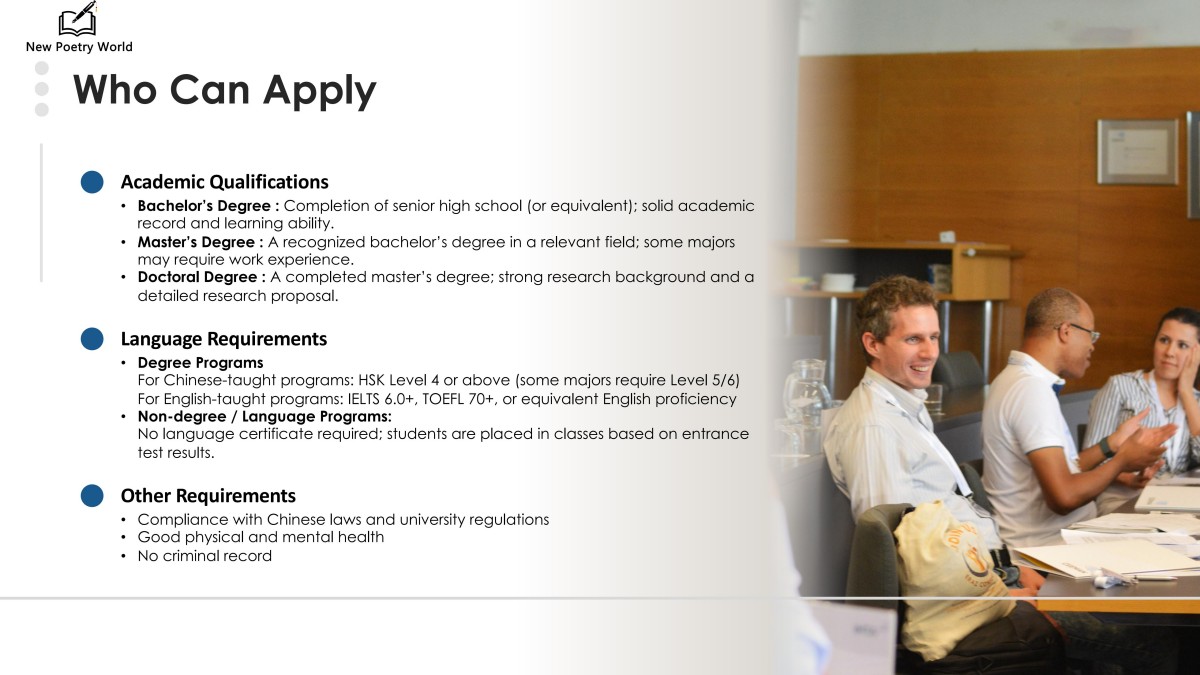 New Poetry World

Who Can Apply

Academic Qualifications

• Bachelor's Degree : Completion of senior high school (or equivalent); solid academic record and learning ability.
• Master's Degree : A recognized bachelor's degree in a relevant field; some majors may require work experience.
• Doctoral Degree : A completed master's degree; strong research background and a detailed research proposal.

Language Requirements

• Degree Programs
For Chinese-taught programs: HSK Level 4 or above (some majors require Level 5/6)
For English-taught programs: IELTS 6.0+, TOEFL 70+, or equivalent English proficiency
• Non-degree / Language Programs:
No language certificate required; students are placed in classes based on entrance test results.

Other Requirements

• Compliance with Chinese laws and university regulations
• Good physical and mental health
• No criminal record